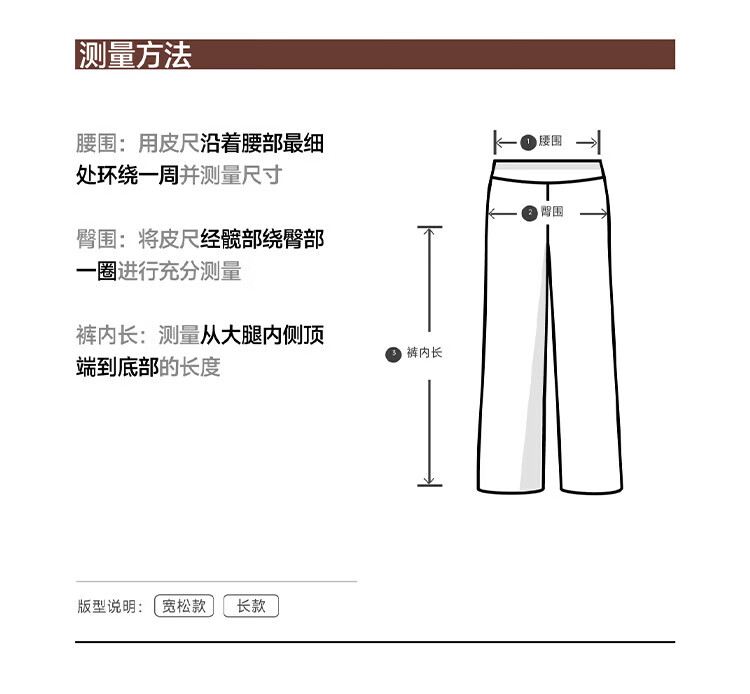 测量方法

腰围：用皮尺沿着腰部最细处环绕一周并测量尺寸

臀围：将皮尺经髋部绕臀部一圈进行充分测量

裤内长：测量从大腿内侧顶端到底部的长度

1 腰围

2 臀围

3 裤内长

版型说明： 宽松款 长款